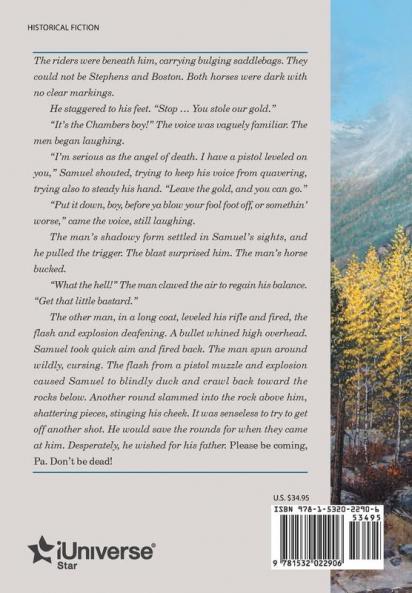 HISTORICAL FICTION

The riders were beneath him, carrying bulging saddlebags. They could not be Stephens and Boston. Both horses were dark with no clear markings.

He staggered to his feet. "Stop … You stole our gold."

"It's the Chambers boy!" The voice was vaguely familiar. The men began laughing.

"I'm serious as the angel of death. I have a pistol leveled on you," Samuel shouted, trying to keep his voice from quavering, trying also to steady his hand. "Leave the gold, and you can go."

"Put it down, boy, before ya blow your fool foot off, or somethin' worse," came the voice, still laughing.

The man's shadowy form settled in Samuel's sights, and he pulled the trigger. The blast surprised him. The man's horse bucked.

"What the hell!" The man clawed the air to regain his balance. "Get that little bastard."

The other man, in a long coat, leveled his rifle and fired, the flash and explosion deafening. A bullet whined high overhead. Samuel took quick aim and fired back. The man spun around wildly, cursing. The flash from a pistol muzzle and explosion caused Samuel to blindly duck and crawl back toward the rocks below. Another round slammed into the rock above him, shattering pieces, stinging his cheek. It was senseless to try to get off another shot. He would save the rounds for when they came at him. Desperately, he wished for his father. Please be coming, Pa. Don't be dead!

U.S. $34.95

ISBN 978-1-5320-2290-6

53495

9 781532 022906

iUniverse
Star